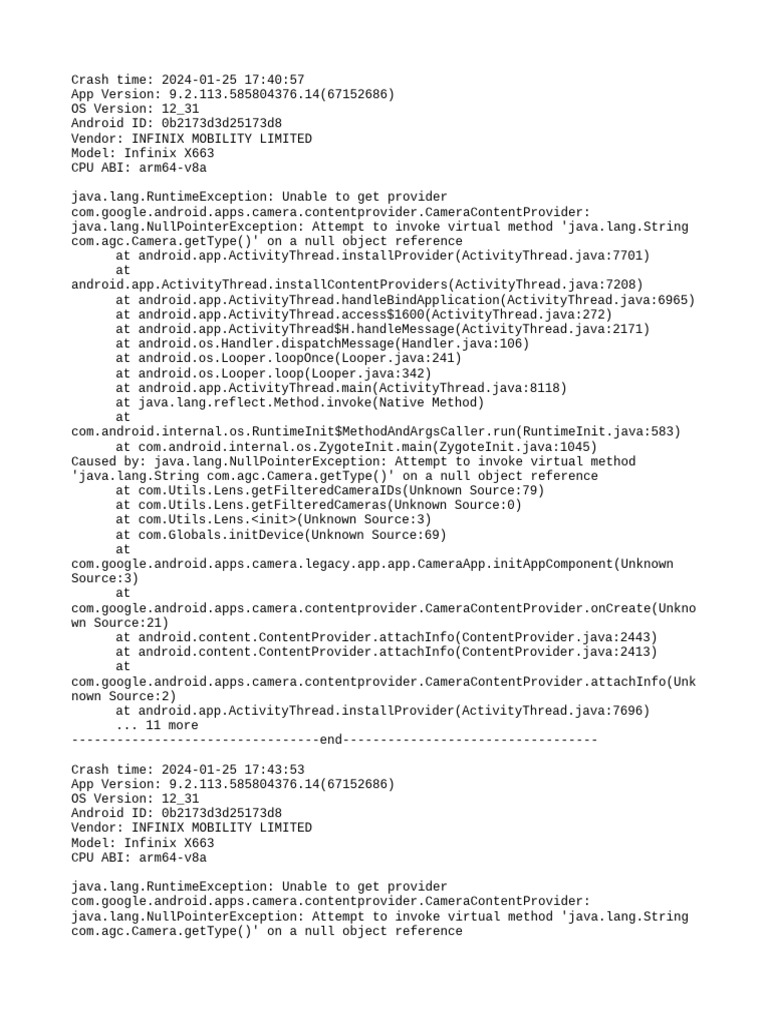 Crash time: 2024-01-25 17:40:57
App Version: 9.2.113.585804376.14(67152686)
OS Version: 12_31
Android ID: 0b2173d3d25173d8
Vendor: INFINIX MOBILITY LIMITED
Model: Infinix X663
CPU ABI: arm64-v8a

java.lang.RuntimeException: Unable to get provider com.google.android.apps.camera.contentprovider.CameraContentProvider: java.lang.NullPointerException: Attempt to invoke virtual method 'java.lang.String com.agc.Camera.getType()' on a null object reference
at android.app.ActivityThread.installProvider(ActivityThread.java:7701)
at android.app.ActivityThread.installContentProviders(ActivityThread.java:7208)
at android.app.ActivityThread.handleBindApplication(ActivityThread.java:6965)
at android.app.ActivityThread.access$1600(ActivityThread.java:272)
at android.app.ActivityThread$H.handleMessage(ActivityThread.java:2171)
at android.os.Handler.dispatchMessage(Handler.java:106)
at android.os.Looper.loopOnce(Looper.java:241)
at android.os.Looper.loop(Looper.java:342)
at android.app.ActivityThread.main(ActivityThread.java:8118)
at java.lang.reflect.Method.invoke(Native Method)
at com.android.internal.os.RuntimeInit$MethodAndArgsCaller.run(RuntimeInit.java:583)
at com.android.internal.os.ZygoteInit.main(ZygoteInit.java:1045)
Caused by: java.lang.NullPointerException: Attempt to invoke virtual method 'java.lang.String com.agc.Camera.getType()' on a null object reference
at com.Utils.Lens.getFilteredCameraIDs(Unknown Source:79)
at com.Utils.Lens.getFilteredCameras(Unknown Source:0)
at com.Utils.Lens.<init>(Unknown Source:3)
at com.Globals.initDevice(Unknown Source:69)
at com.google.android.apps.camera.legacy.app.app.CameraApp.initAppComponent(Unknown Source:3)
at com.google.android.apps.camera.contentprovider.CameraContentProvider.onCreate(Unknown Source:21)
at android.content.ContentProvider.attachInfo(ContentProvider.java:2443)
at android.content.ContentProvider.attachInfo(ContentProvider.java:2413)
at com.google.android.apps.camera.contentprovider.CameraContentProvider.attachInfo(Unknown Source:2)
at android.app.ActivityThread.installProvider(ActivityThread.java:7696)
... 11 more
---------------------------------end----------------------------------

Crash time: 2024-01-25 17:43:53
App Version: 9.2.113.585804376.14(67152686)
OS Version: 12_31
Android ID: 0b2173d3d25173d8
Vendor: INFINIX MOBILITY LIMITED
Model: Infinix X663
CPU ABI: arm64-v8a

java.lang.RuntimeException: Unable to get provider com.google.android.apps.camera.contentprovider.CameraContentProvider: java.lang.NullPointerException: Attempt to invoke virtual method 'java.lang.String com.agc.Camera.getType()' on a null object reference